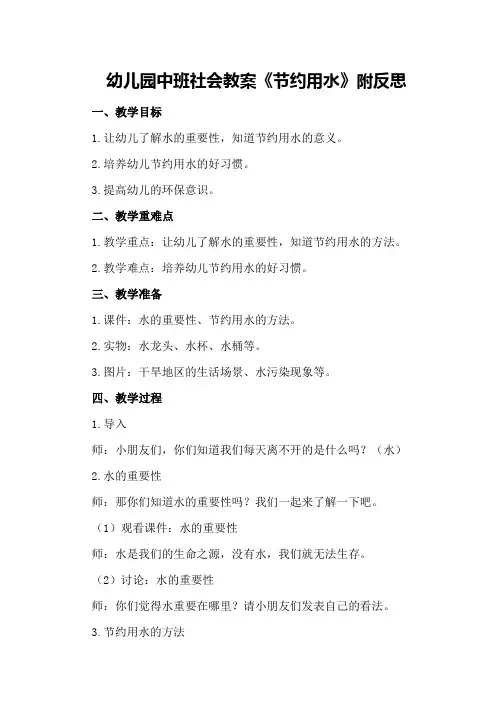 幼儿园中班社会教案《节约用水》附反思

一、教学目标

1.让幼儿了解水的重要性，知道节约用水的意义。

2.培养幼儿节约用水的好习惯。

3.提高幼儿的环保意识。

二、教学重难点

1.教学重点：让幼儿了解水的重要性，知道节约用水的方法。

2.教学难点：培养幼儿节约用水的好习惯。

三、教学准备

1.课件：水的重要性、节约用水的方法。

2.实物：水龙头、水杯、水桶等。

3.图片：干旱地区的生活场景、水污染现象等。

四、教学过程

1.导入

师：小朋友们，你们知道我们每天离不开的是什么吗？（水）

2.水的重要性

师：那你们知道水的重要性吗？我们一起来了解一下吧。

（1）观看课件：水的重要性

师：水是我们的生命之源，没有水，我们就无法生存。

（2）讨论：水的重要性

师：你们觉得水重要在哪里？请小朋友们发表自己的看法。

3.节约用水的方法